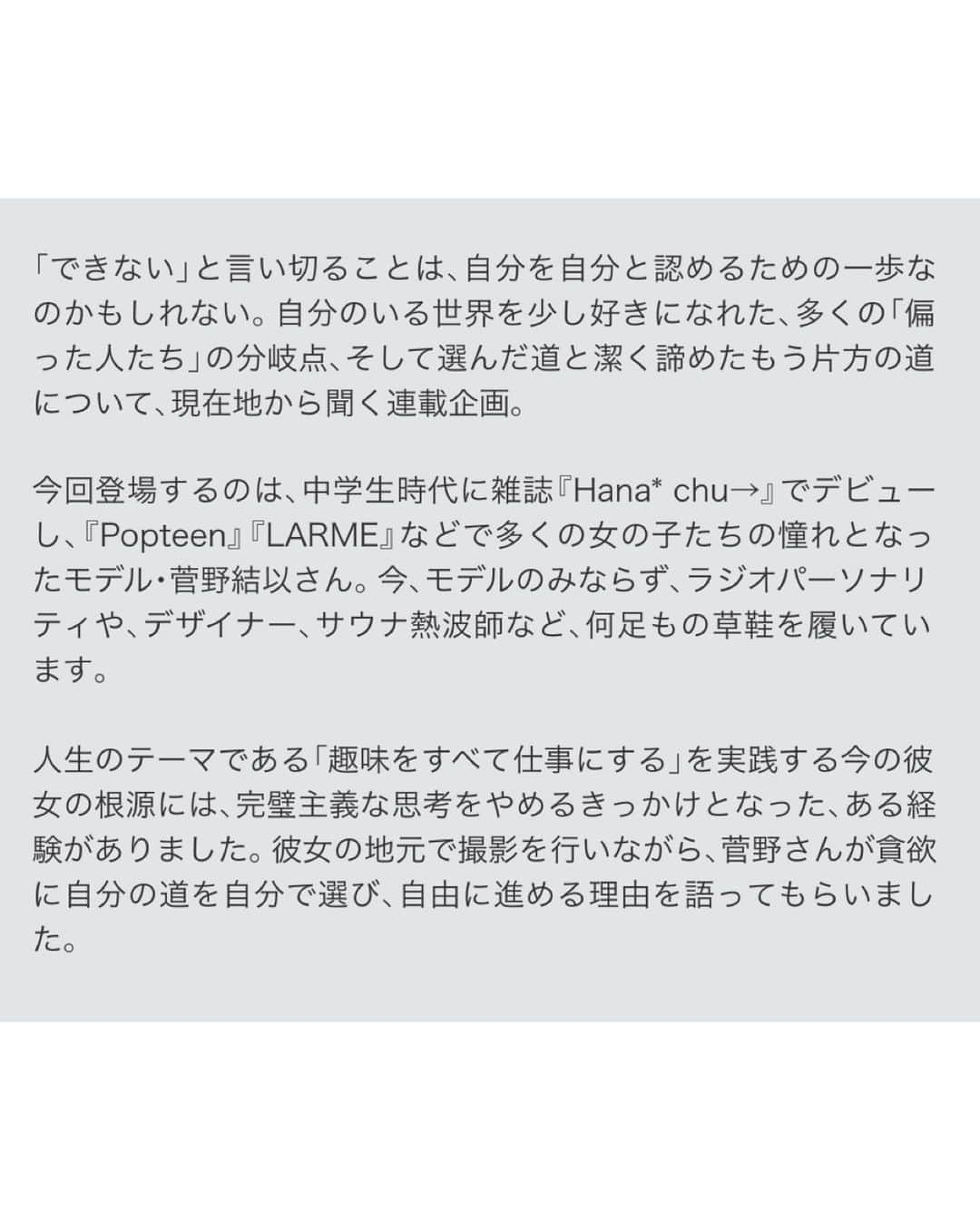 「できない」と言い切ることは、自分を自分と認めるための一歩なのかもしれない。自分のいる世界を少し好きになれた、多くの「偏った人たち」の分岐点、そして選んだ道と潔く諦めたもう片方の道について、現在地から聞く連載企画。

今回登場するのは、中学生時代に雑誌『Hana* chu→』でデビューし、『Popteen』『LARME』などで多くの女の子たちの憧れとなったモデル・菅野結以さん。今、モデルのみならず、ラジオパーソナリティや、デザイナー、サウナ熱波師など、何足もの草鞋を履いています。

人生のテーマである「趣味をすべて仕事にする」を実践する今の彼女の根源には、完璧主義な思考をやめるきっかけとなった、ある経験がありました。彼女の地元で撮影を行いながら、菅野さんが貪欲に自分の道を自分で選び、自由に進める理由を語ってもらいました。